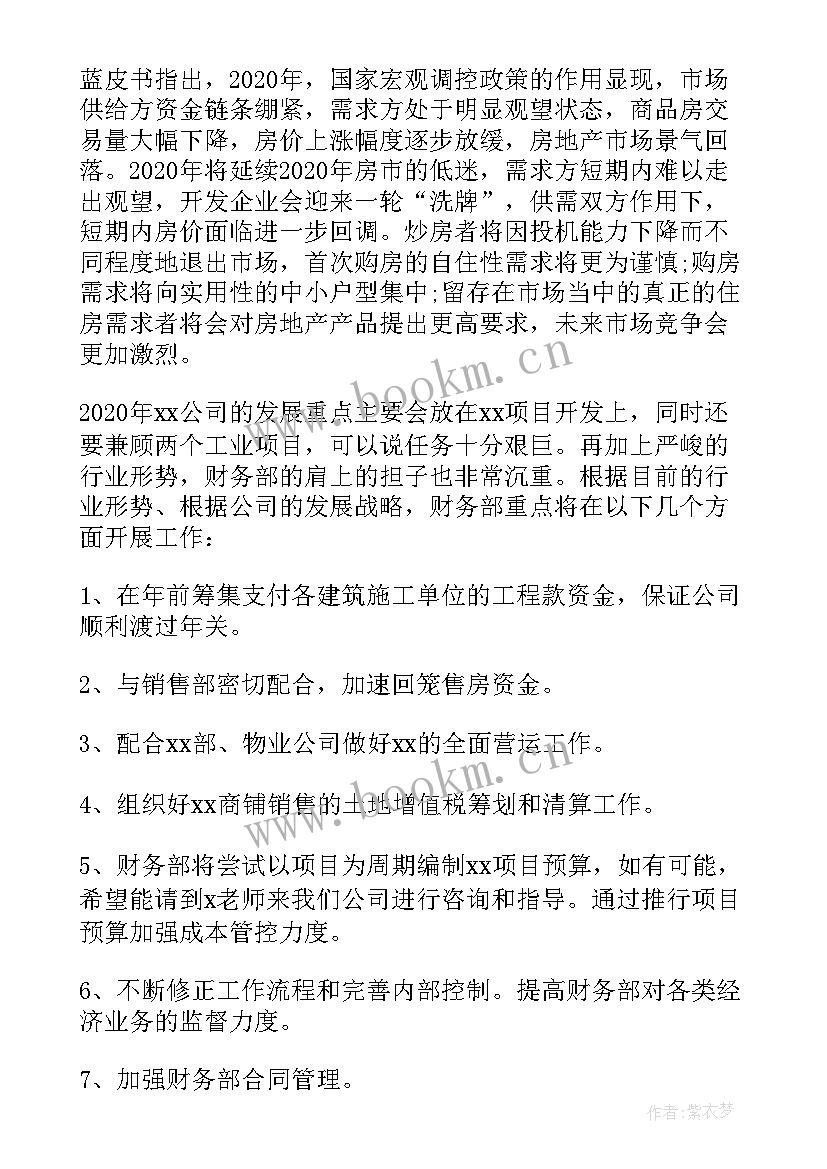 蓝皮书指出，2020年，国家宏观调控政策的作用显现，市场供给方资金链条绷紧，需求方处于明显观望状态，商品房交易量大幅下降，房价上涨幅度逐步放缓，房地产市场景气回落。2020年将延续2020年房市的低迷，需求方短期内难以走出观望，开发企业会迎来一轮“洗牌”，供需双方作用下，短期内房价面临进一步回调。炒房者将因投机能力下降而不同程度地退出市场，首次购房的自住性需求将更为谨慎;购房需求将向实用性的中小户型集中;留存在市场当中的真正的住房需求者将会对房地产产品提出更高要求，未来市场竞争会更加激烈。

www.bookm.cn

2020年xx公司的发展重点主要会放在xx项目开发上，同时还要兼顾两个工业项目，可以说任务十分艰巨。再加上严峻的行业形势，财务部的肩上的担子也非常沉重。根据目前的行业形势、根据公司的发展战略，财务部重点将在以下几个方面开展工作：

1、在年前筹集支付各建筑施工单位的工程款资金，保证公司顺利渡过年关。

2、与销售部密切配合，加速回笼售房资金。

3、配合xx部、物业公司做好xx的全面营运工作。

www.bookm.cn

4、组织好xx商铺销售的土地增值税筹划和清算工作。

5、财务部将尝试以项目为周期编制xx项目预算，如有可能，希望能请到x老师来我们公司进行咨询和指导。通过推行项目预算加强成本管控力度。

6、不断修正工作流程和完善内部控制。提高财务部对各类经济业务的监督力度。

7、加强财务部合同管理。

作者：紫衣梦